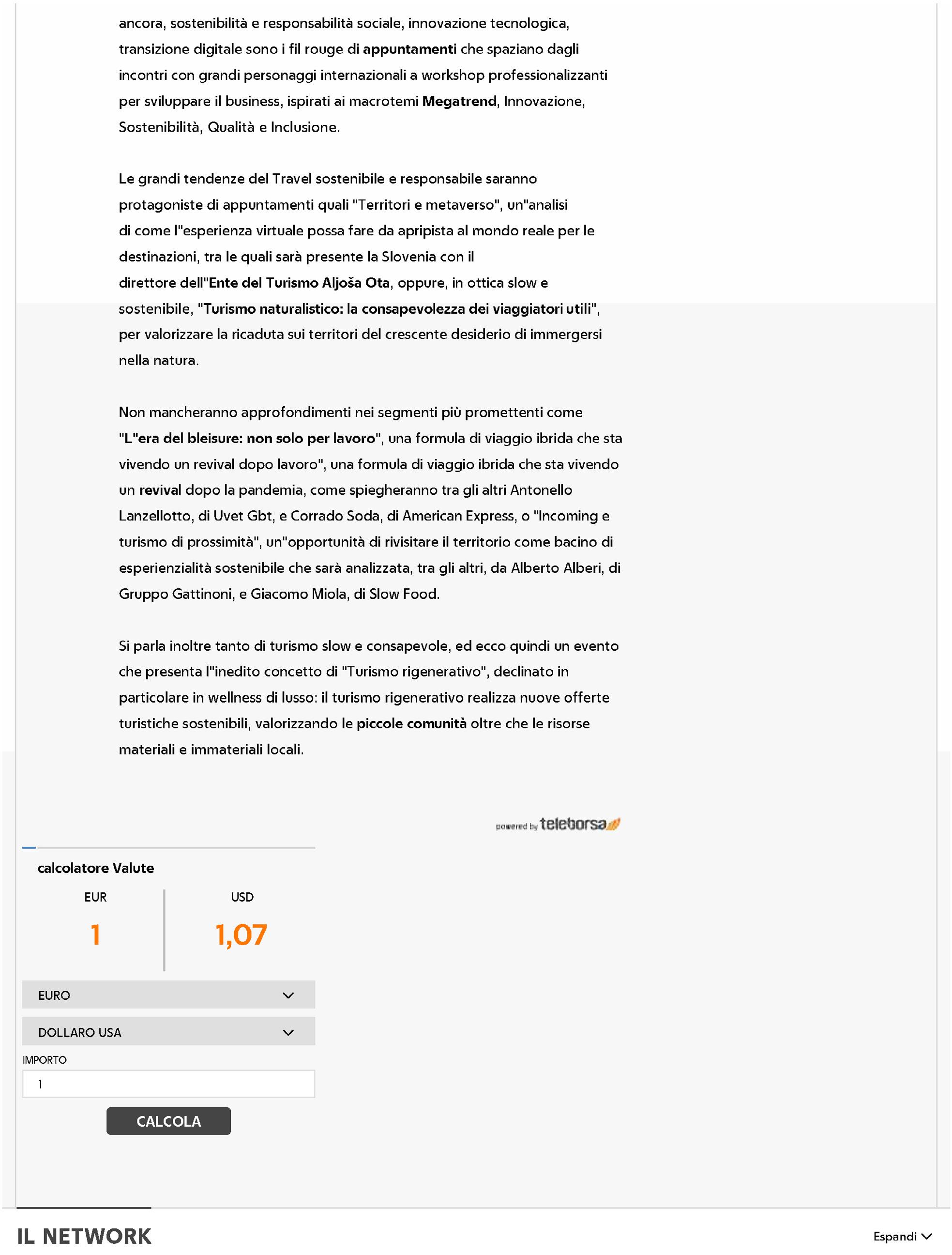 ancora, sostenibilità e responsabilità sociale, innovazione tecnologica, transizione digitale sono i fil rouge di appuntamenti che spaziano dagli incontri con grandi personaggi internazionali a workshop professionalizzanti per sviluppare il business, ispirati ai macrotemi Megatrend, Innovazione, Sostenibilità, Qualità e Inclusione.

Le grandi tendenze del Travel sostenibile e responsabile saranno protagoniste di appuntamenti quali "Territori e metaverso", un"analisi di come l"esperienza virtuale possa fare da apripista al mondo reale per le destinazioni, tra le quali sarà presente la Slovenia con il direttore dell"Ente del Turismo Aljoša Ota, oppure, in ottica slow e sostenibile, "Turismo naturalistico: la consapevolezza dei viaggiatori utili", per valorizzare la ricaduta sui territori del crescente desiderio di immergersi nella natura.

Non mancheranno approfondimenti nei segmenti più promettenti come "L"era del bleisure: non solo per lavoro", una formula di viaggio ibrida che sta vivendo un revival dopo lavoro", una formula di viaggio ibrida che sta vivendo un revival dopo la pandemia, come spiegheranno tra gli altri Antonello Lanzellotto, di Uvet Gbt, e Corrado Soda, di American Express, o "Incoming e turismo di prossimità", un"opportunità di rivisitare il territorio come bacino di esperienzialità sostenibile che sarà analizzata, tra gli altri, da Alberto Alberi, di Gruppo Gattinoni, e Giacomo Miola, di Slow Food.

Si parla inoltre tanto di turismo slow e consapevole, ed ecco quindi un evento che presenta l"inedito concetto di "Turismo rigenerativo", declinato in particolare in wellness di lusso: il turismo rigenerativo realizza nuove offerte turistiche sostenibili, valorizzando le piccole comunità oltre che le risorse materiali e immateriali locali.

powered by teleborsa

calcolatore Valute

EUR
1

USD
1,07

EURO

DOLLARO USA

IMPORTO
1

CALCOLA

IL NETWORK

Espandi